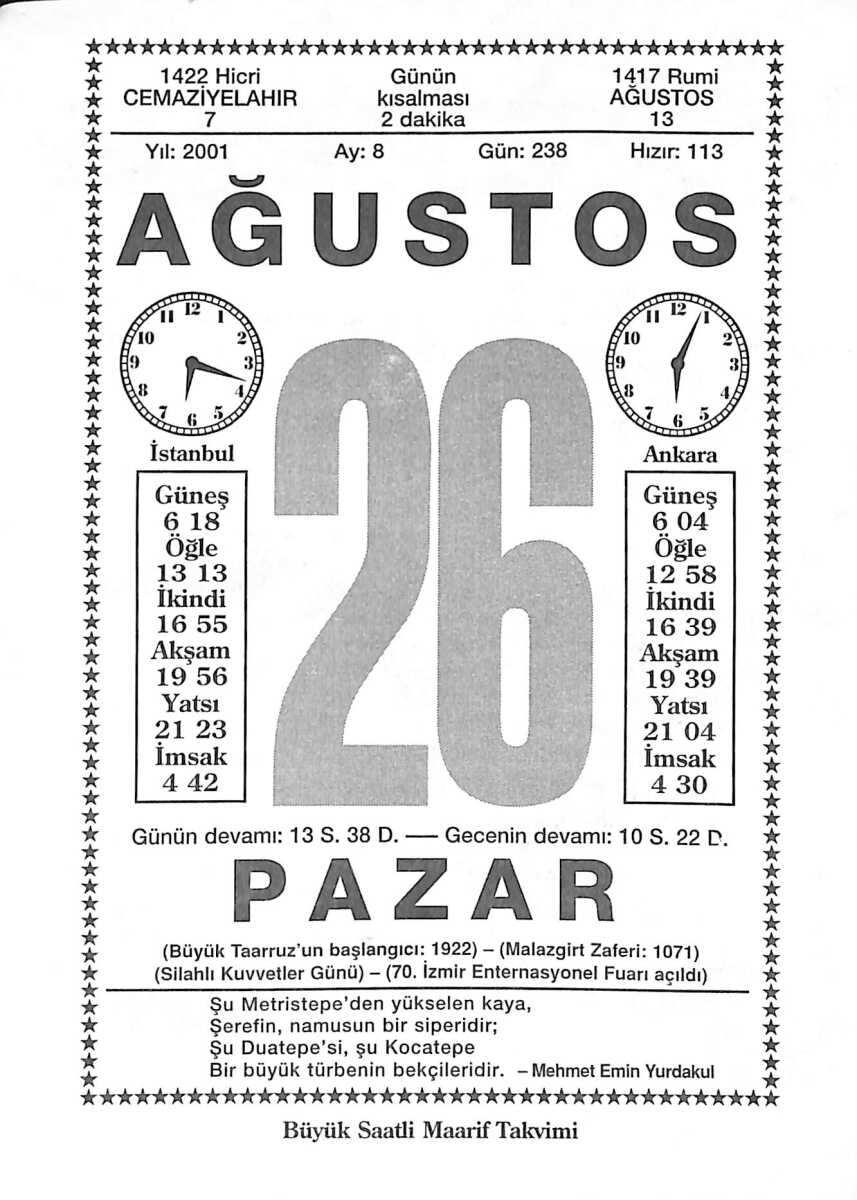 1422 Hicri
CEMAZİYELAHIR
7

Günün
kısalması
2 dakika

1417 Rumi
AĞUSTOS
13

Yıl: 2001 Ay: 8 Gün: 238 Hızır: 113

AĞUSTOS

11 12 1 10 2 9 3 8 4 7 6 5

İstanbul

Güneş
6 18
Öğle
13 13
İkindi
16 55
Akşam
19 56
Yatsı
21 23
İmsak
4 42

26

11 12 1 10 2 9 3 8 4 7 6 5

Ankara

Güneş
6 04
Öğle
12 58
İkindi
16 39
Akşam
19 39
Yatsı
21 04
İmsak
4 30

Günün devamı: 13 S. 38 D. — Gecenin devamı: 10 S. 22 D.

PAZAR

(Büyük Taarruz'un başlangıcı: 1922) – (Malazgirt Zaferi: 1071)
(Silahlı Kuvvetler Günü) – (70. İzmir Enternasyonel Fuarı açıldı)

Şu Metristepe'den yükselen kaya,
Şerefin, namusun bir siperidir;
Şu Duatepe'si, şu Kocatepe
Bir büyük türbenin bekçileridir. – Mehmet Emin Yurdakul

Büyük Saatli Maarif Takvimi